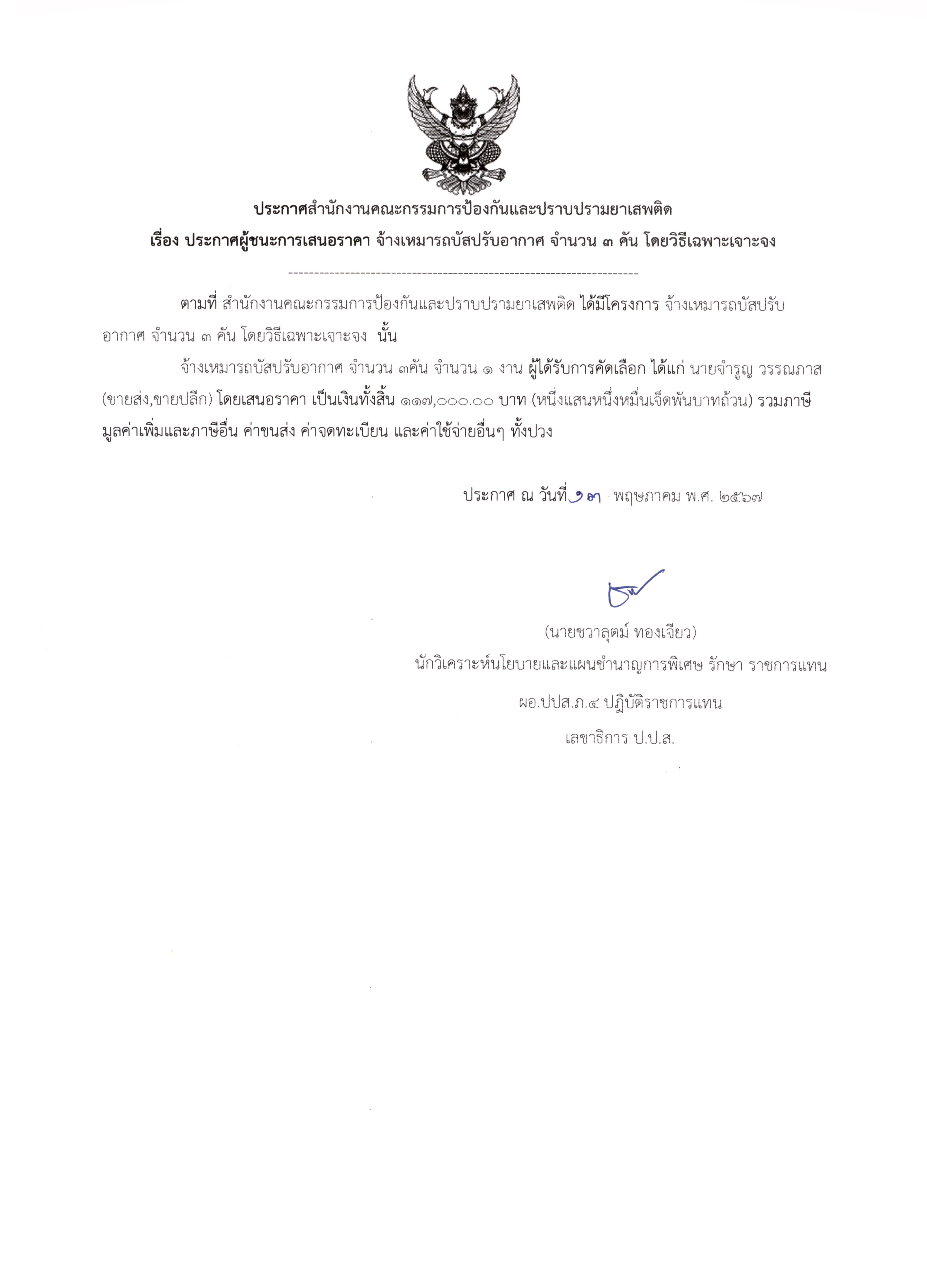 ประกาศสำนักงานคณะกรรมการป้องกันและปราบปรามยาเสพติด
เรื่อง ประกาศผู้ชนะการเสนอราคา จ้างเหมารถบัสปรับอากาศ จำนวน ๓ คัน โดยวิธีเฉพาะเจาะจง

--------------------------------------------------------------------

ตามที่ สำนักงานคณะกรรมการป้องกันและปราบปรามยาเสพติด ได้มีโครงการ จ้างเหมารถบัสปรับอากาศ จำนวน ๓ คัน โดยวิธีเฉพาะเจาะจง นั้น

จ้างเหมารถบัสปรับอากาศ จำนวน ๓คัน จำนวน ๑ งาน ผู้ได้รับการคัดเลือก ได้แก่ นายจำรูญ วรรณภาส (ขายส่ง,ขายปลีก) โดยเสนอราคา เป็นเงินทั้งสิ้น ๑๑๗,๐๐๐.๐๐ บาท (หนึ่งแสนหนึ่งหมื่นเจ็ดพันบาทถ้วน) รวมภาษีมูลค่าเพิ่มและภาษีอื่น ค่าขนส่ง ค่าจดทะเบียน และค่าใช้จ่ายอื่นๆ ทั้งปวง

ประกาศ ณ วันที่ ๑๓ พฤษภาคม พ.ศ. ๒๕๖๗

(นายชวาลุตม์ ทองเจียว)
นักวิเคราะห์นโยบายและแผนชำนาญการพิเศษ รักษา ราชการแทน
ผอ.ปปส.ภ.๔ ปฏิบัติราชการแทน
เลขาธิการ ป.ป.ส.